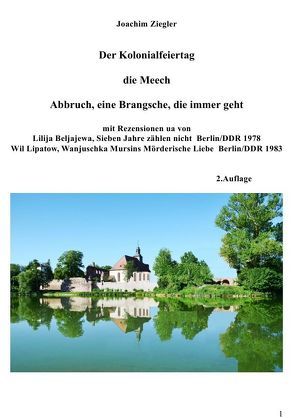 Joachim Ziegler

Der Kolonialfeiertag

die Meech

Abbruch, eine Brangsche, die immer geht

mit Rezensionen ua von
Lilija Beljajewa, Sieben Jahre zählen nicht Berlin/DDR 1978
Wil Lipatow, Wanjuschka Mursins Mörderische Liebe Berlin/DDR 1983

2.Auflage

1